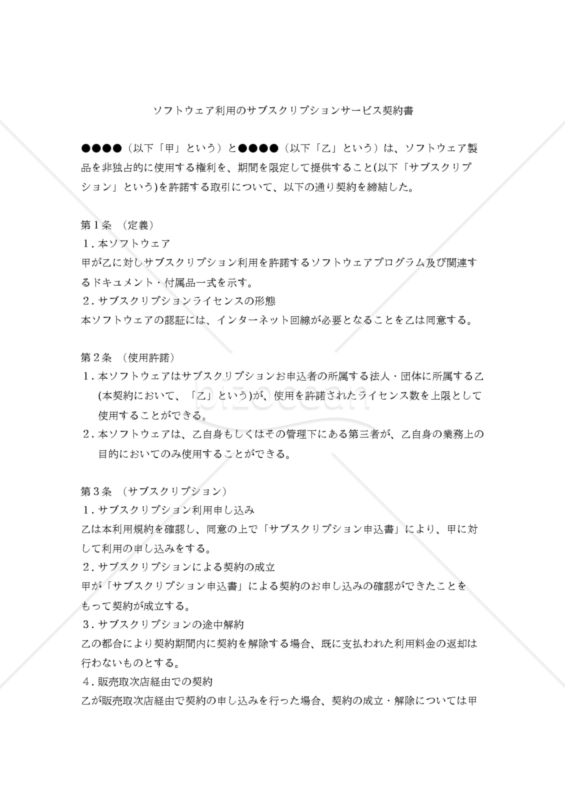 ソフトウェア利用のサブスクリプションサービス契約書

●●●●（以下「甲」という）と●●●●（以下「乙」という）は、ソフトウェア製品を非独占的に使用する権利を、期間を限定して提供すること(以下「サブスクリプション」という)を許諾する取引について、以下の通り契約を締結した。

第１条　（定義）
１．本ソフトウェア
甲が乙に対しサブスクリプション利用を許諾するソフトウェアプログラム及び関連するドキュメント・付属品一式を示す。
２．サブスクリプションライセンスの形態
本ソフトウェアの認証には、インターネット回線が必要となることを乙は同意する。

第２条　（使用許諾）
１．本ソフトウェアはサブスクリプションお申込者の所属する法人・団体に所属する乙(本契約において、「乙」という)が、使用を許諾されたライセンス数を上限として使用することができる。
２．本ソフトウェアは、乙自身もしくはその管理下にある第三者が、乙自身の業務上の目的においてのみ使用することができる。

第３条　（サブスクリプション）
１．サブスクリプション利用申し込み
乙は本利用規約を確認し、同意の上で「サブスクリプション申込書」により、甲に対して利用の申し込みをする。
２．サブスクリプションによる契約の成立
甲が「サブスクリプション申込書」による契約のお申し込みの確認ができたことをもって契約が成立する。
３．サブスクリプションの途中解約
乙の都合により契約期間内に契約を解除する場合、既に支払われた利用料金の返却は行わないものとする。
４．販売取次店経由での契約
乙が販売取次店経由で契約の申し込みを行った場合、契約の成立・解除については甲